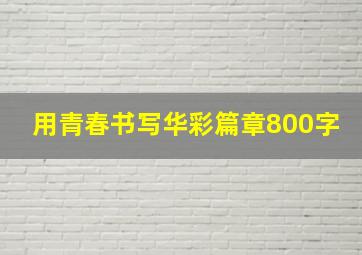 用青春书写华彩篇章800字